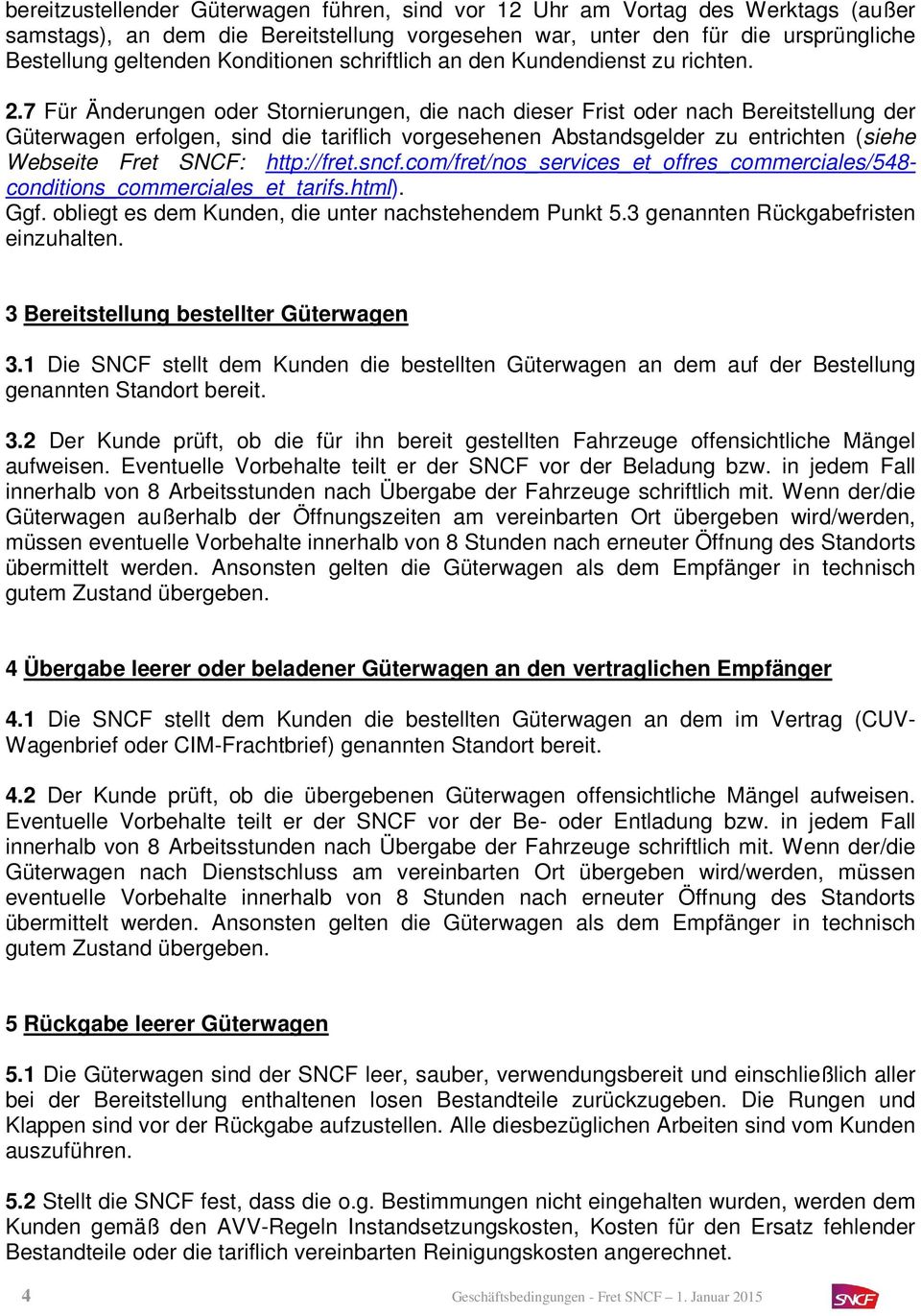 bereitzustellender Güterwagen führen, sind vor 12 Uhr am Vortag des Werktags (außer samstags), an dem die Bereitstellung vorgesehen war, unter den für die ursprüngliche Bestellung geltenden Konditionen schriftlich an den Kundendienst zu richten.

2.7 Für Änderungen oder Stornierungen, die nach dieser Frist oder nach Bereitstellung der Güterwagen erfolgen, sind die tariflich vorgesehenen Abstandsgelder zu entrichten (siehe Webseite Fret SNCF: http://fret.sncf.com/fret/nos_services_et_offres_commerciales/548-conditions_commerciales_et_tarifs.html).
Ggf. obliegt es dem Kunden, die unter nachstehendem Punkt 5.3 genannten Rückgabefristen einzuhalten.

3 Bereitstellung bestellter Güterwagen

3.1 Die SNCF stellt dem Kunden die bestellten Güterwagen an dem auf der Bestellung genannten Standort bereit.

3.2 Der Kunde prüft, ob die für ihn bereit gestellten Fahrzeuge offensichtliche Mängel aufweisen. Eventuelle Vorbehalte teilt er der SNCF vor der Beladung bzw. in jedem Fall innerhalb von 8 Arbeitsstunden nach Übergabe der Fahrzeuge schriftlich mit. Wenn der/die Güterwagen außerhalb der Öffnungszeiten am vereinbarten Ort übergeben wird/werden, müssen eventuelle Vorbehalte innerhalb von 8 Stunden nach erneuter Öffnung des Standorts übermittelt werden. Ansonsten gelten die Güterwagen als dem Empfänger in technisch gutem Zustand übergeben.

4 Übergabe leerer oder beladener Güterwagen an den vertraglichen Empfänger

4.1 Die SNCF stellt dem Kunden die bestellten Güterwagen an dem im Vertrag (CUV-Wagenbrief oder CIM-Frachtbrief) genannten Standort bereit.

4.2 Der Kunde prüft, ob die übergebenen Güterwagen offensichtliche Mängel aufweisen. Eventuelle Vorbehalte teilt er der SNCF vor der Be- oder Entladung bzw. in jedem Fall innerhalb von 8 Arbeitsstunden nach Übergabe der Fahrzeuge schriftlich mit. Wenn der/die Güterwagen nach Dienstschluss am vereinbarten Ort übergeben wird/werden, müssen eventuelle Vorbehalte innerhalb von 8 Stunden nach erneuter Öffnung des Standorts übermittelt werden. Ansonsten gelten die Güterwagen als dem Empfänger in technisch gutem Zustand übergeben.

5 Rückgabe leerer Güterwagen

5.1 Die Güterwagen sind der SNCF leer, sauber, verwendungsbereit und einschließlich aller bei der Bereitstellung enthaltenen losen Bestandteile zurückzugeben. Die Rungen und Klappen sind vor der Rückgabe aufzustellen. Alle diesbezüglichen Arbeiten sind vom Kunden auszuführen.

5.2 Stellt die SNCF fest, dass die o.g. Bestimmungen nicht eingehalten wurden, werden dem Kunden gemäß den AVV-Regeln Instandsetzungskosten, Kosten für den Ersatz fehlender Bestandteile oder die tariflich vereinbarten Reinigungskosten angerechnet.

4 Geschäftsbedingungen - Fret SNCF – 1. Januar 2015 SNCF